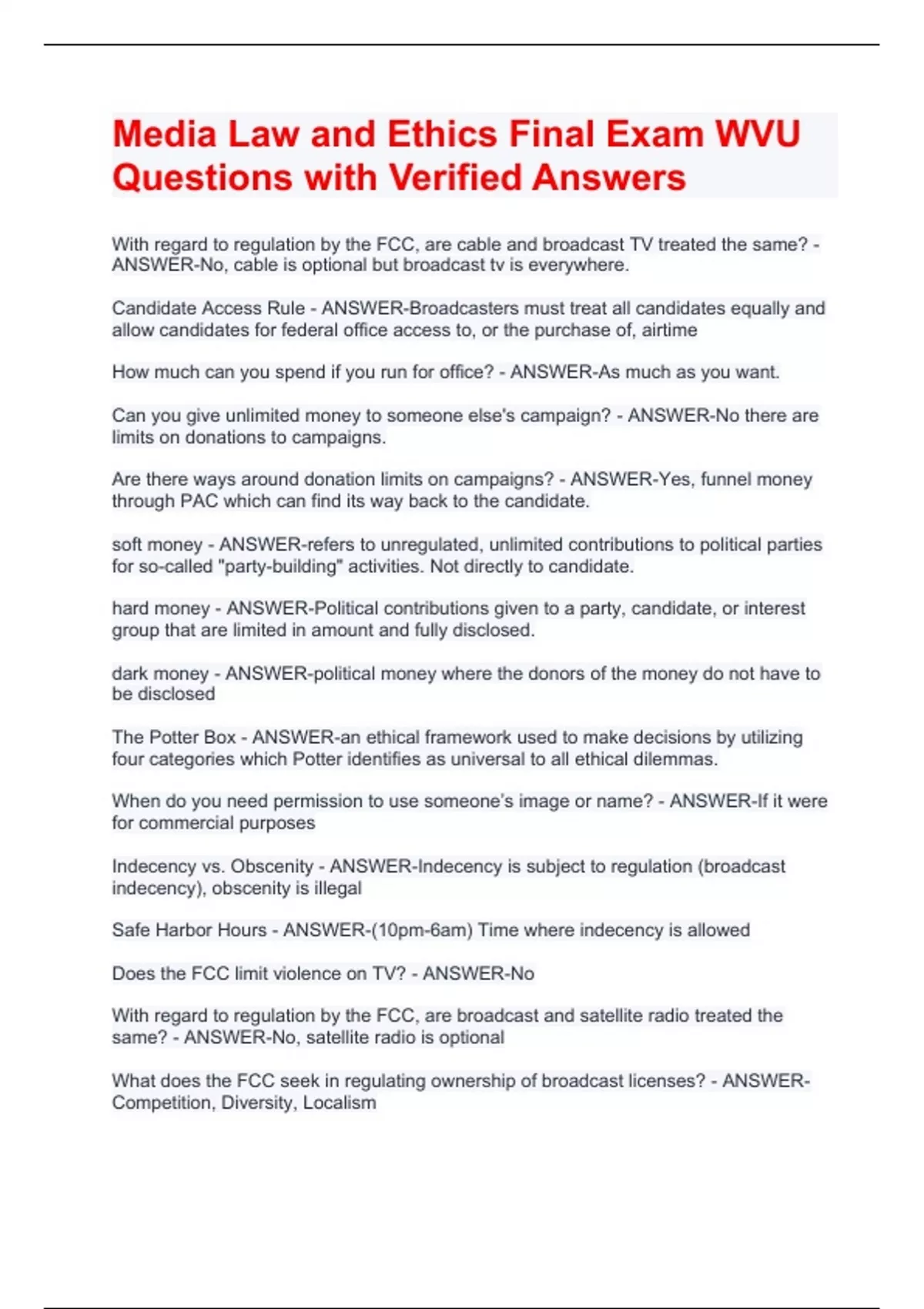 Media Law and Ethics Final Exam WVU Questions with Verified Answers

With regard to regulation by the FCC, are cable and broadcast TV treated the same? - ANSWER-No, cable is optional but broadcast tv is everywhere.

Candidate Access Rule - ANSWER-Broadcasters must treat all candidates equally and allow candidates for federal office access to, or the purchase of, airtime

How much can you spend if you run for office? - ANSWER-As much as you want.

Can you give unlimited money to someone else's campaign? - ANSWER-No there are limits on donations to campaigns.

Are there ways around donation limits on campaigns? - ANSWER-Yes, funnel money through PAC which can find its way back to the candidate.

soft money - ANSWER-refers to unregulated, unlimited contributions to political parties for so-called "party-building" activities. Not directly to candidate.

hard money - ANSWER-Political contributions given to a party, candidate, or interest group that are limited in amount and fully disclosed.

dark money - ANSWER-political money where the donors of the money do not have to be disclosed

The Potter Box - ANSWER-an ethical framework used to make decisions by utilizing four categories which Potter identifies as universal to all ethical dilemmas.

When do you need permission to use someone's image or name? - ANSWER-If it were for commercial purposes

Indecency vs. Obscenity - ANSWER-Indecency is subject to regulation (broadcast indecency), obscenity is illegal

Safe Harbor Hours - ANSWER-(10pm-6am) Time where indecency is allowed

Does the FCC limit violence on TV? - ANSWER-No

With regard to regulation by the FCC, are broadcast and satellite radio treated the same? - ANSWER-No, satellite radio is optional

What does the FCC seek in regulating ownership of broadcast licenses? - ANSWER-Competition, Diversity, Localism